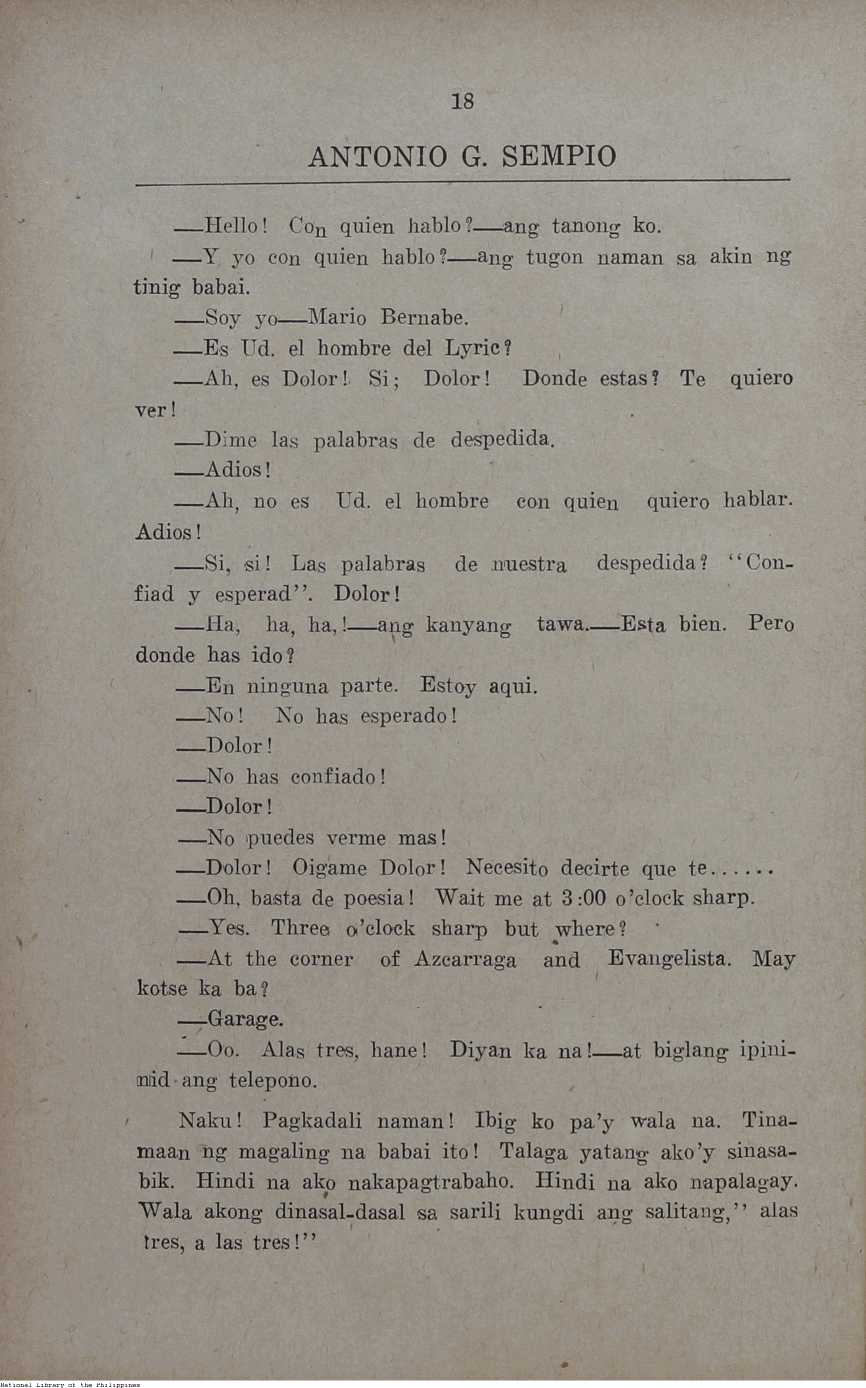 18

ANTONIO G. SEMPIO

—Hello! Con quien hablo?—ang tanong ko.

—Y yo con quien hablo?—ang tugon naman sa akin ng tinig babai.

—Soy yo—Mario Bernabe.

—Es Ud. el hombre del Lyric?

—Ah, es Dolor! Si; Dolor! Donde estas? Te quiero ver!

—Dime las palabras de despedida.

—Adios!

—Ah, no es Ud. el hombre con quien quiero hablar. Adios!

—Si, si! Las palabras de nuestra despedida? "Confiad y esperad". Dolor!

—Ha, ha, ha,!—ang kanyang tawa.—Esta bien. Pero donde has ido?

—En ninguna parte. Estoy aqui.

—No! No has esperado!

—Dolor!

—No has confiado!

—Dolor!

—No puedes verme mas!

—Dolor! Oigame Dolor! Necesito decirte que te......

—Oh, basta de poesia! Wait me at 3:00 o'clock sharp.

—Yes. Three o'clock sharp but where?

—At the corner of Azcarraga and Evangelista. May kotse ka ba?

—Garage.

—Oo. Alas tres, hane! Diyan ka na!—at biglang ipinimid ang telepono.

Naku! Pagkadali naman! Ibig ko pa'y wala na. Tinamaan ng magaling na babai ito! Talaga yatang ako'y sinasabik. Hindi na ako nakapagtrabaho. Hindi na ako napalagay. Wala akong dinasal-dasal sa sarili kungdi ang salitang," alas tres, a las tres!"

National Library of the Philippines